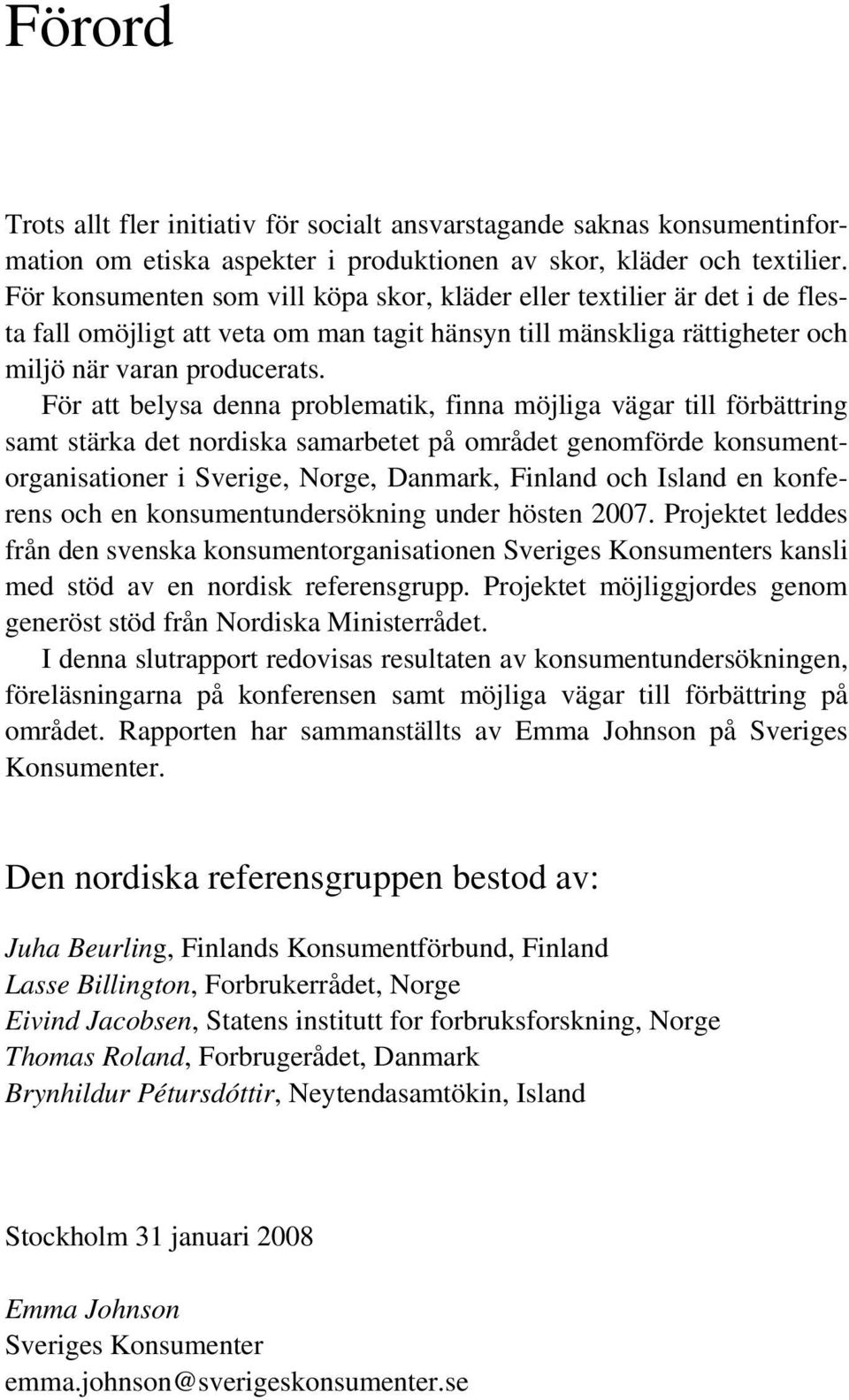 Förord

Trots allt fler initiativ för socialt ansvarstagande saknas konsumentinformation om etiska aspekter i produktionen av skor, kläder och textilier. För konsumenten som vill köpa skor, kläder eller textilier är det i de flesta fall omöjligt att veta om man tagit hänsyn till mänskliga rättigheter och miljö när varan producerats.

För att belysa denna problematik, finna möjliga vägar till förbättring samt stärka det nordiska samarbetet på området genomförde konsumentorganisationer i Sverige, Norge, Danmark, Finland och Island en konferens och en konsumentundersökning under hösten 2007. Projektet leddes från den svenska konsumentorganisationen Sveriges Konsumenters kansli med stöd av en nordisk referensgrupp. Projektet möjliggjordes genom generöst stöd från Nordiska Ministerrådet.

I denna slutrapport redovisas resultaten av konsumentundersökningen, föreläsningarna på konferensen samt möjliga vägar till förbättring på området. Rapporten har sammanställts av Emma Johnson på Sveriges Konsumenter.

Den nordiska referensgruppen bestod av:

Juha Beurling, Finlands Konsumentförbund, Finland
Lasse Billington, Forbrukerrådet, Norge
Eivind Jacobsen, Statens institutt for forbruksforskning, Norge
Thomas Roland, Forbrugerådet, Danmark
Brynhildur Pétursdóttir, Neytendasamtökin, Island

Stockholm 31 januari 2008

Emma Johnson
Sveriges Konsumenter
emma.johnson@sverigeskonsumenter.se